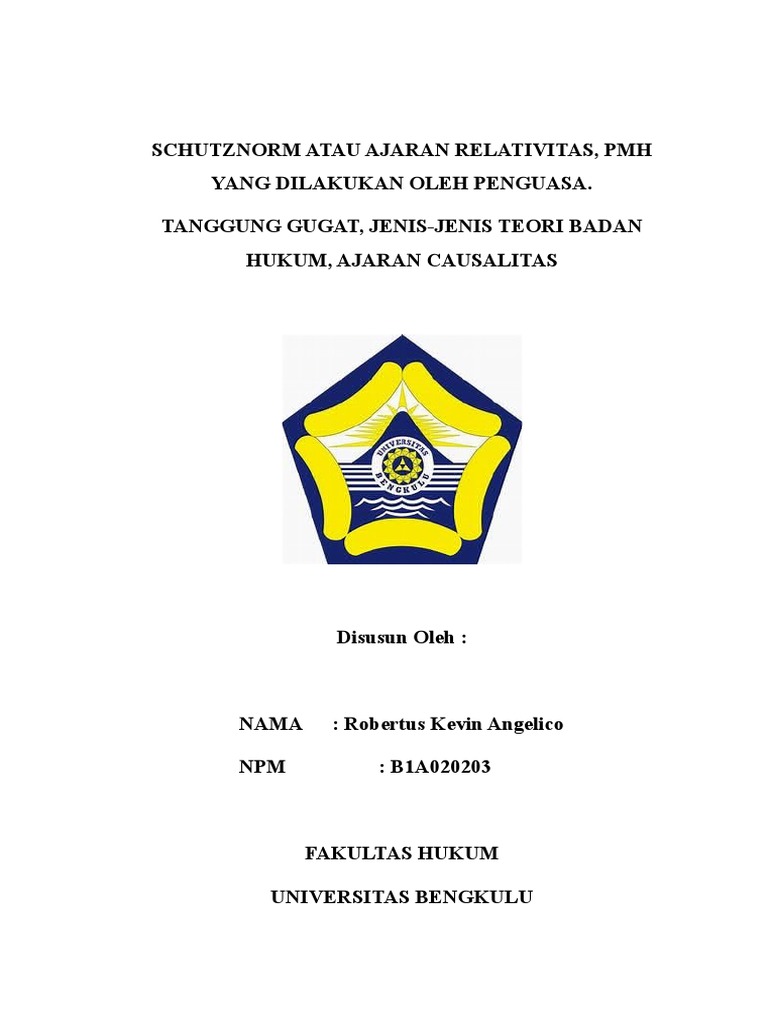 SCHUTZNORM ATAU AJARAN RELATIVITAS, PMH YANG DILAKUKAN OLEH PENGUASA.

TANGGUNG GUGAT, JENIS-JENIS TEORI BADAN HUKUM, AJARAN CAUSALITAS

UNIVERSITAS BENGKULU

Disusun Oleh :

NAMA : Robertus Kevin Angelico

NPM : B1A020203

FAKULTAS HUKUM

UNIVERSITAS BENGKULU